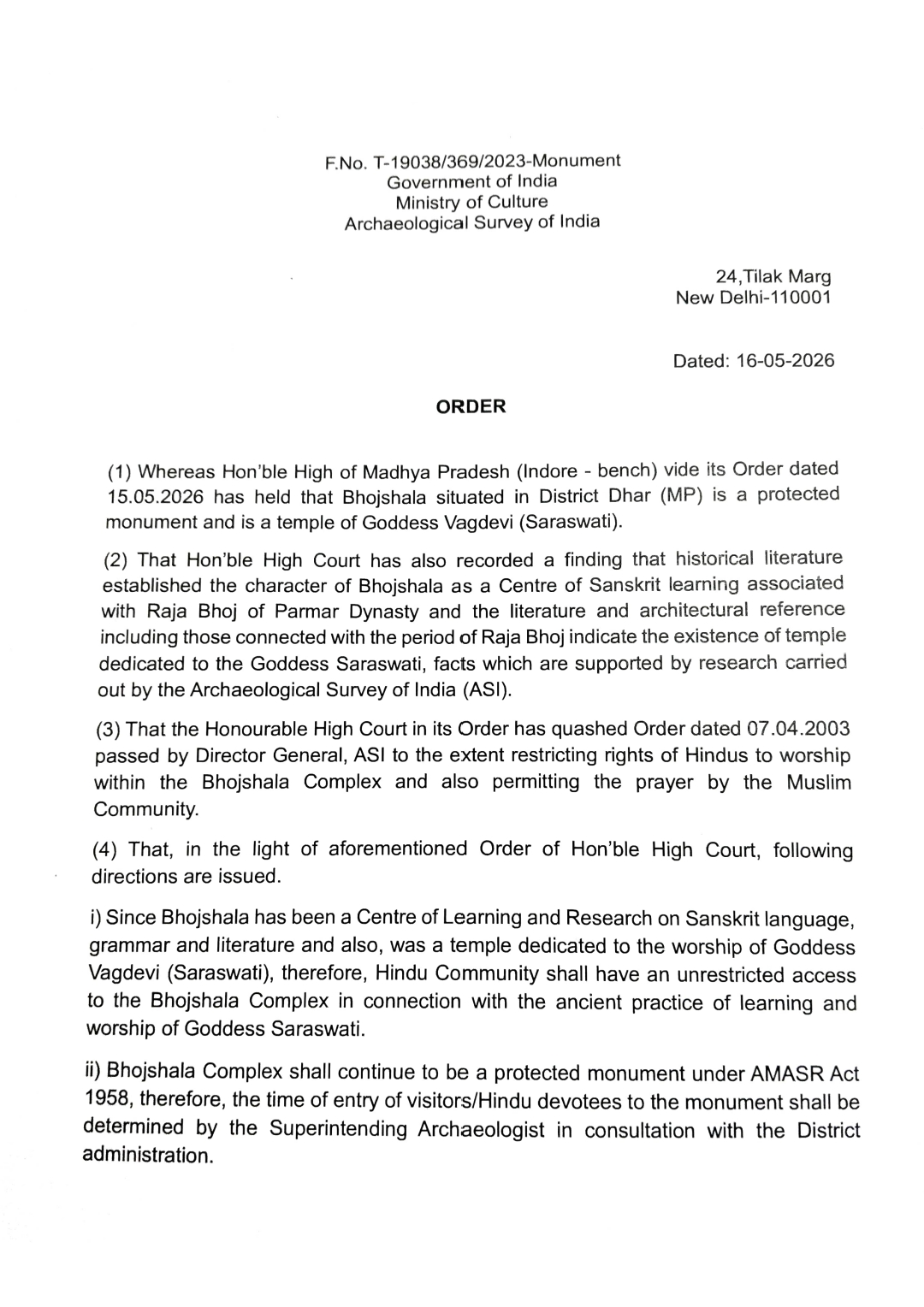 F.No. T-19038/369/2023-Monument
Government of India
Ministry of Culture
Archaeological Survey of India

24,Tilak Marg
New Delhi-110001

Dated: 16-05-2026

ORDER

(1) Whereas Hon'ble High of Madhya Pradesh (Indore - bench) vide its Order dated 15.05.2026 has held that Bhojshala situated in District Dhar (MP) is a protected monument and is a temple of Goddess Vagdevi (Saraswati).

(2) That Hon'ble High Court has also recorded a finding that historical literature established the character of Bhojshala as a Centre of Sanskrit learning associated with Raja Bhoj of Parmar Dynasty and the literature and architectural reference including those connected with the period of Raja Bhoj indicate the existence of temple dedicated to the Goddess Saraswati, facts which are supported by research carried out by the Archaeological Survey of India (ASI).

(3) That the Honourable High Court in its Order has quashed Order dated 07.04.2003 passed by Director General, ASI to the extent restricting rights of Hindus to worship within the Bhojshala Complex and also permitting the prayer by the Muslim Community.

(4) That, in the light of aforementioned Order of Hon'ble High Court, following directions are issued.

i) Since Bhojshala has been a Centre of Learning and Research on Sanskrit language, grammar and literature and also, was a temple dedicated to the worship of Goddess Vagdevi (Saraswati), therefore, Hindu Community shall have an unrestricted access to the Bhojshala Complex in connection with the ancient practice of learning and worship of Goddess Saraswati.

ii) Bhojshala Complex shall continue to be a protected monument under AMASR Act 1958, therefore, the time of entry of visitors/Hindu devotees to the monument shall be determined by the Superintending Archaeologist in consultation with the District administration.